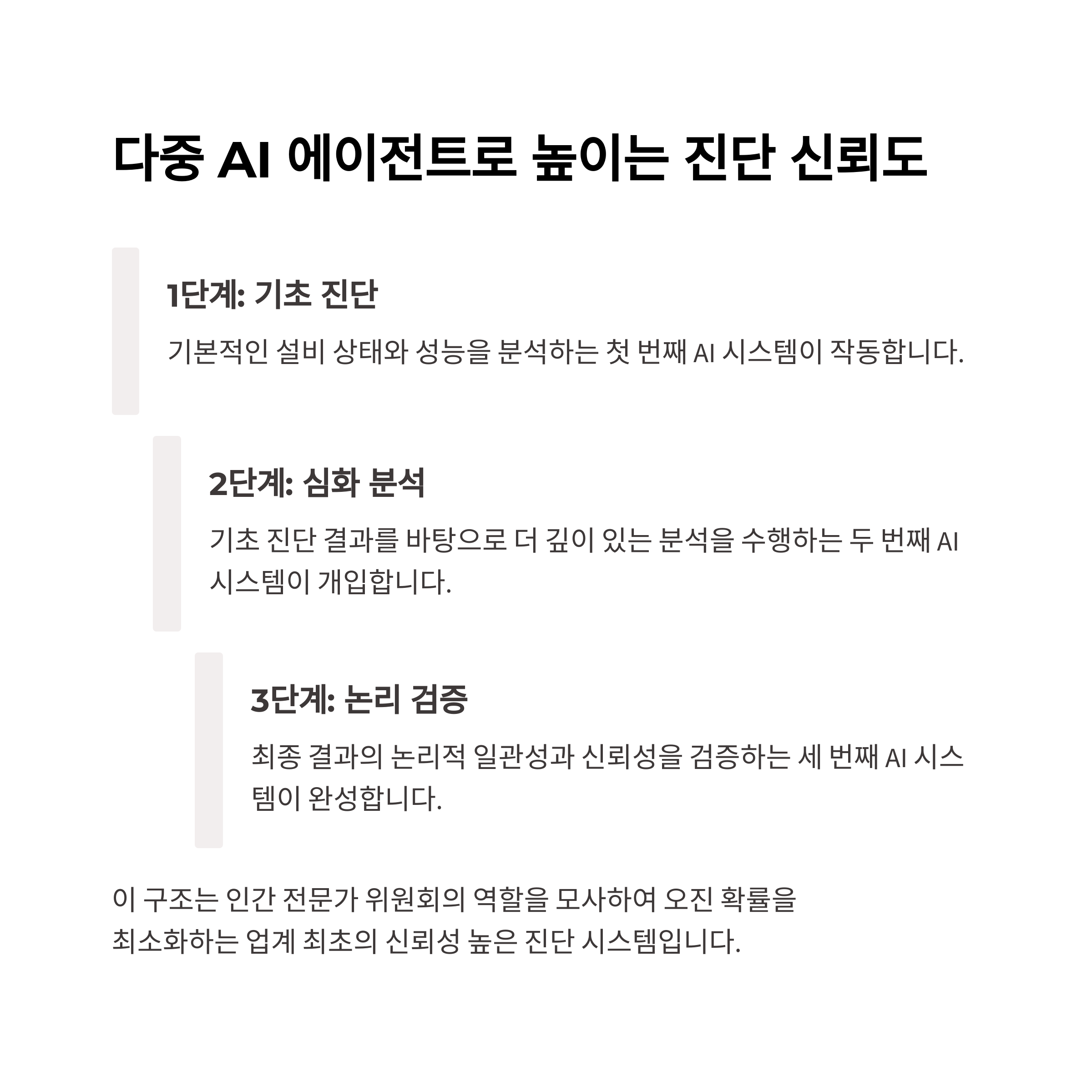 다중 AI 에이전트로 높이는 진단 신뢰도

1단계: 기초 진단

기본적인 설비 상태와 성능을 분석하는 첫 번째 AI 시스템이 작동합니다.

2단계: 심화 분석

기초 진단 결과를 바탕으로 더 깊이 있는 분석을 수행하는 두 번째 AI 시스템이 개입합니다.

3단계: 논리 검증

최종 결과의 논리적 일관성과 신뢰성을 검증하는 세 번째 AI 시스템이 완성합니다.

이 구조는 인간 전문가 위원회의 역할을 모사하여 오진 확률을 최소화하는 업계 최초의 신뢰성 높은 진단 시스템입니다.